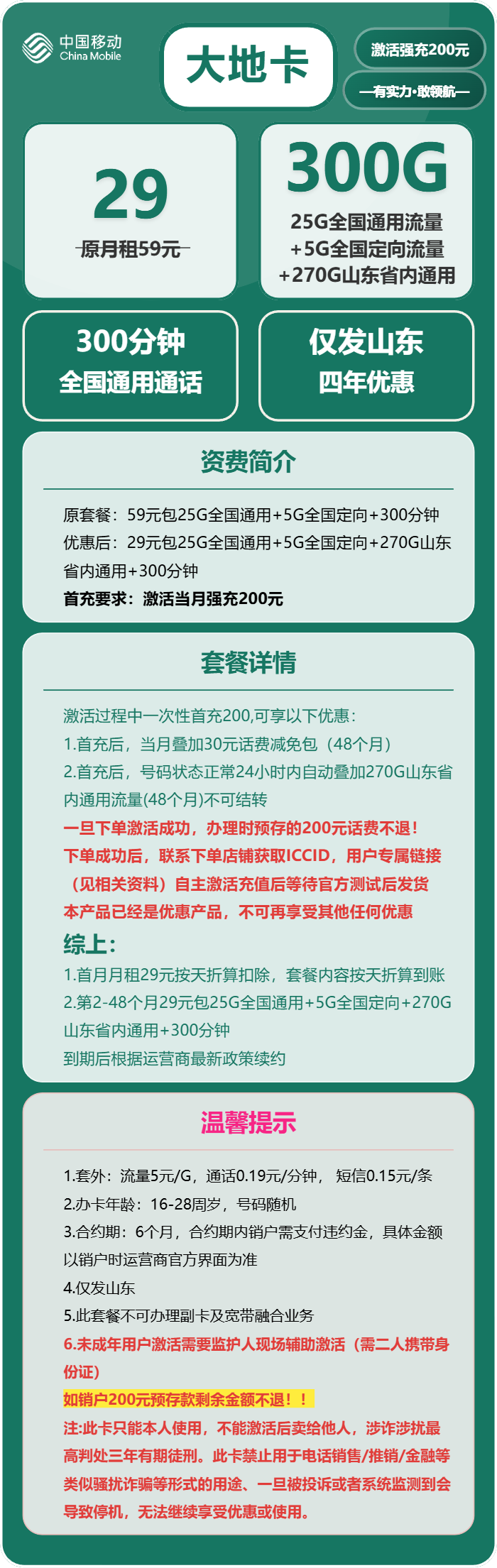 中国移动
China Mobile

大地卡

激活强充200元

—有实力·敢领航—

29
原月租59元

300G
25G全国通用流量
+5G全国定向流量
+270G山东省内通用

300分钟
全国通用通话

仅发山东
四年优惠

资费简介

原套餐：59元包25G全国通用+5G全国定向+300分钟
优惠后：29元包25G全国通用+5G全国定向+270G山东省内通用+300分钟
首充要求：激活当月强充200元

套餐详情

激活过程中一次性首充200,可享以下优惠：
1.首充后，当月叠加30元话费减免包（48个月）
2.首充后，号码状态正常24小时内自动叠加270G山东省内通用流量(48个月)不可结转
一旦下单激活成功，办理时预存的200元话费不退！
下单成功后，联系下单店铺获取ICCID，用户专属链接（见相关资料）自主激活充值后等待官方测试后发货
本产品已经是优惠产品，不可再享受其他任何优惠
综上：
1.首月月租29元按天折算扣除，套餐内容按天折算到账
2.第2-48个月29元包25G全国通用+5G全国定向+270G山东省内通用+300分钟
到期后根据运营商最新政策续约

温馨提示

1.套外：流量5元/G，通话0.19元/分钟， 短信0.15元/条
2.办卡年龄：16-28周岁，号码随机
3.合约期：6个月，合约期内销户需支付违约金，具体金额以销户时运营商官方界面为准
4.仅发山东
5.此套餐不可办理副卡及宽带融合业务
6.未成年用户激活需要监护人现场辅助激活（需二人携带身份证）
如销户200元预存款剩余金额不退！！
注:此卡只能本人使用，不能激活后卖给他人，涉诈涉扰最高判处三年有期徒刑。此卡禁止用于电话销售/推销/金融等类似骚扰诈骗等形式的用途、一旦被投诉或者系统监测到会导致停机，无法继续享受优惠或使用。